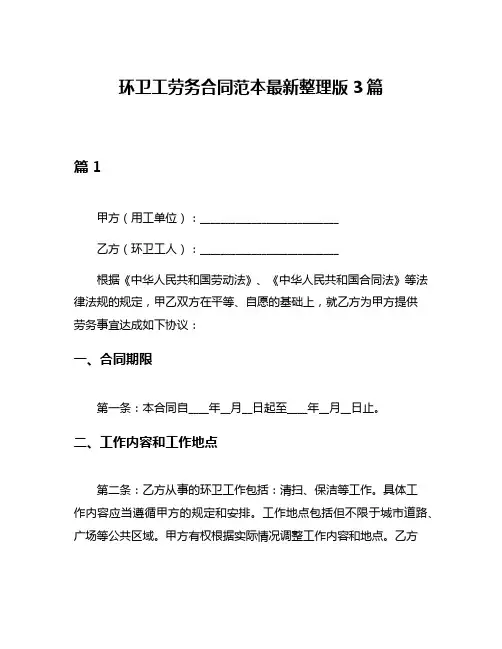 环卫工劳务合同范本最新整理版 3 篇

篇 1

甲方（用工单位）：________________________

乙方（环卫工人）：________________________

根据《中华人民共和国劳动法》、《中华人民共和国合同法》等法律法规的规定，甲乙双方在平等、自愿的基础上，就乙方为甲方提供劳务事宜达成如下协议：

一、合同期限

第一条：本合同自____年__月__日起至____年__月__日止。

二、工作内容和工作地点

第二条：乙方从事的环卫工作包括：清扫、保洁等工作。具体工作内容应当遵循甲方的规定和安排。工作地点包括但不限于城市道路、广场等公共区域。甲方有权根据实际情况调整工作内容和地点。乙方